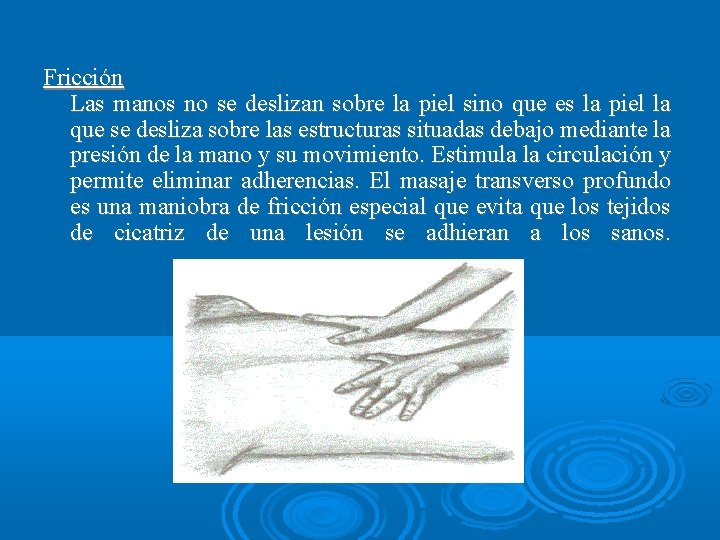 Fricción

Las manos no se deslizan sobre la piel sino que es la piel la que se desliza sobre las estructuras situadas debajo mediante la presión de la mano y su movimiento. Estimula la circulación y permite eliminar adherencias. El masaje transverso profundo es una maniobra de fricción especial que evita que los tejidos de cicatriz de una lesión se adhieran a los sanos.